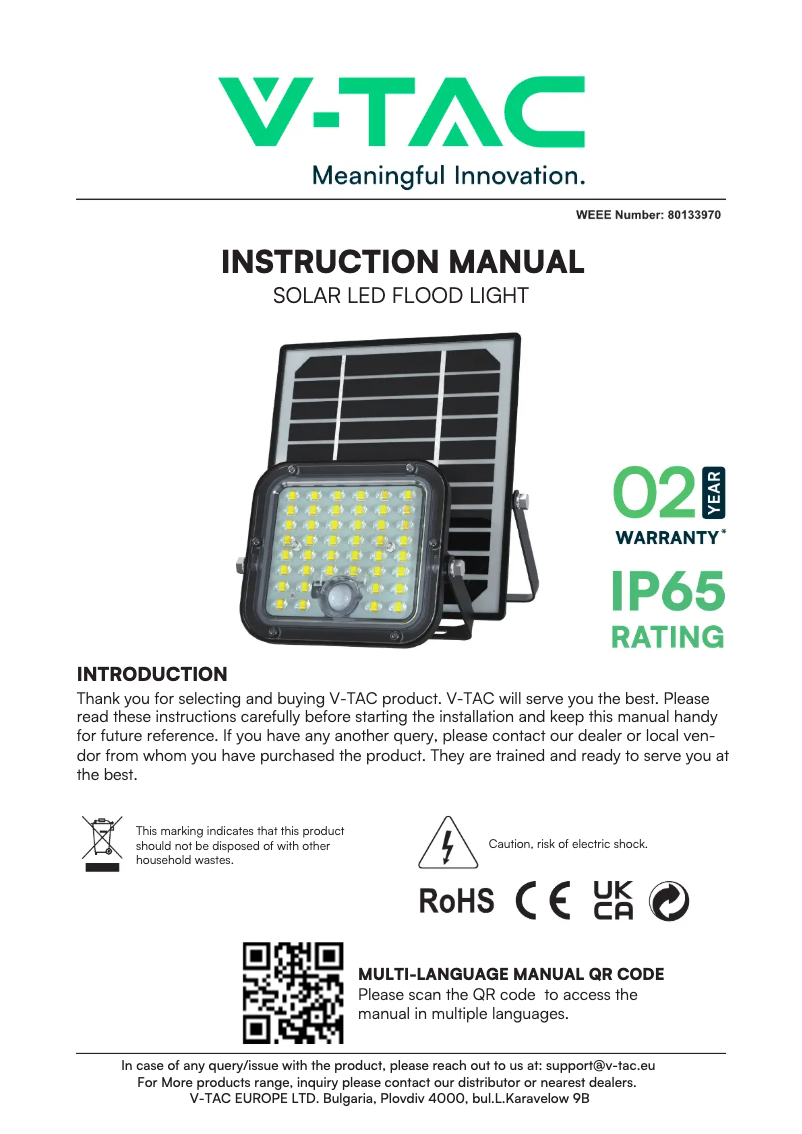 V-TAC
Meaningful Innovation.

WEEE Number: 80133970

INSTRUCTION MANUAL
SOLAR LED FLOOD LIGHT

02 YEAR WARRANTY*

IP65 RATING

INTRODUCTION
Thank you for selecting and buying V-TAC product. V-TAC will serve you the best. Please read these instructions carefully before starting the installation and keep this manual handy for future reference. If you have any another query, please contact our dealer or local vendor from whom you have purchased the product. They are trained and ready to serve you at the best.

This marking indicates that this product should not be disposed of with other household wastes.

Caution, risk of electric shock.

RoHS CE UK CA

MULTI-LANGUAGE MANUAL QR CODE
Please scan the QR code to access the manual in multiple languages.

In case of any query/issue with the product, please reach out to us at: support@v-tac.eu
For More products range, inquiry please contact our distributor or nearest dealers.
V-TAC EUROPE LTD. Bulgaria, Plovdiv 4000, bul.L.Karavelow 9B